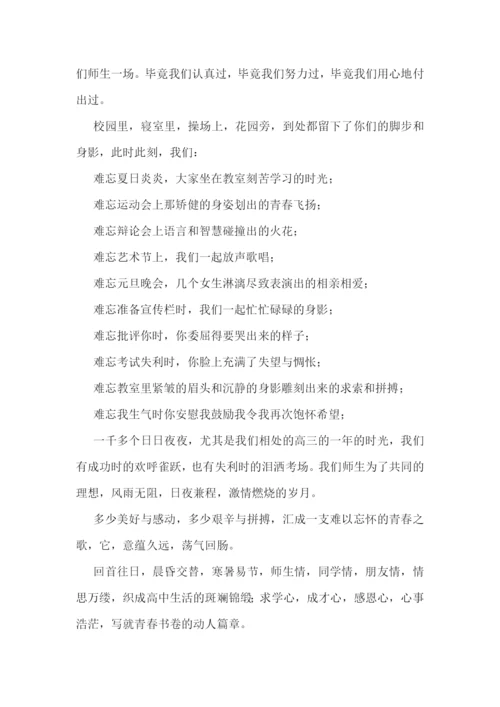 们师生一场。毕竟我们认真过，毕竟我们努力过，毕竟我们用心地付出过。

校园里，寝室里，操场上，花园旁，到处都留下了你们的脚步和身影，此时此刻，我们：

难忘夏日炎炎，大家坐在教室刻苦学习的时光；

难忘运动会上那矫健的身姿划出的青春飞扬；

难忘辩论会上语言和智慧碰撞出的火花；

难忘艺术节上，我们一起放声歌唱；

难忘元旦晚会，几个女生淋漓尽致表演出的相亲相爱；

难忘准备宣传栏时，我们一起忙忙碌碌的身影；

难忘批评你时，你委屈得要哭出来的样子；

难忘考试失利时，你脸上充满了失望与惆怅；

难忘教室里紧皱的眉头和沉静的身影雕刻出来的求索和拼搏；

难忘我生气时你安慰我鼓励我令我再次饱怀希望；

一千多个日日夜夜，尤其是我们相处的高三的一年的时光，我们有成功时的欢呼雀跃，也有失利时的泪洒考场。我们师生为了共同的理想，风雨无阻，日夜兼程，激情燃烧的岁月。

多少美好与感动，多少艰辛与拼搏，汇成一支难以忘怀的青春之歌，它，意蕴久远，荡气回肠。

回首往日，晨昏交替，寒暑易节，师生情，同学情，朋友情，情思万缕，织成高中生活的斑斓锦缎；求学心，成才心，感恩心，心事浩茫，写就青春书卷的动人篇章。